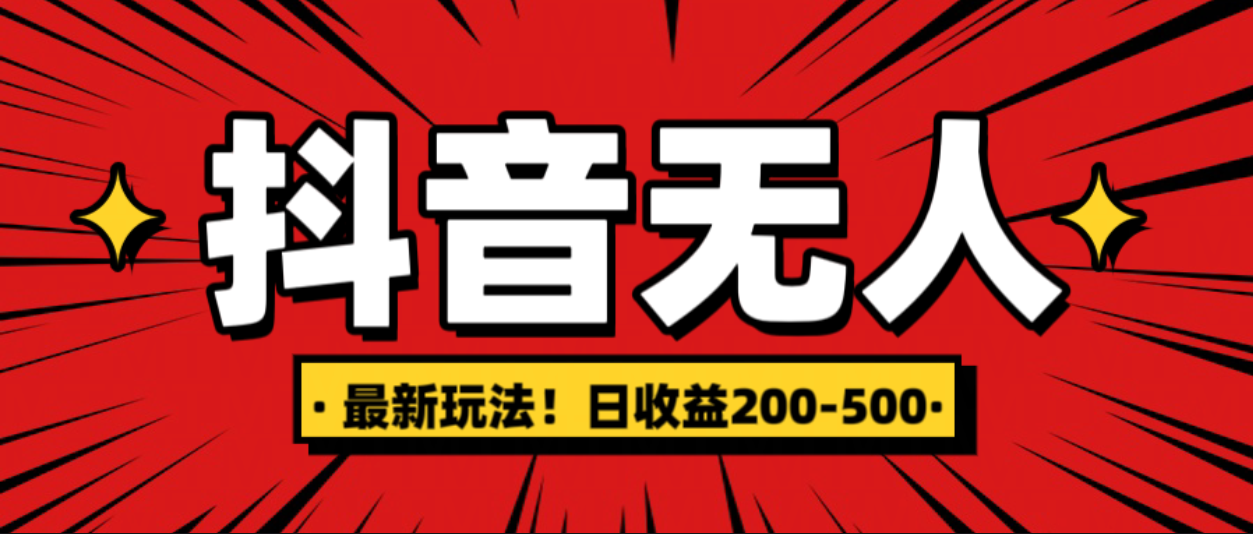 抖音无人

· 最新玩法！日收益200-500 ·